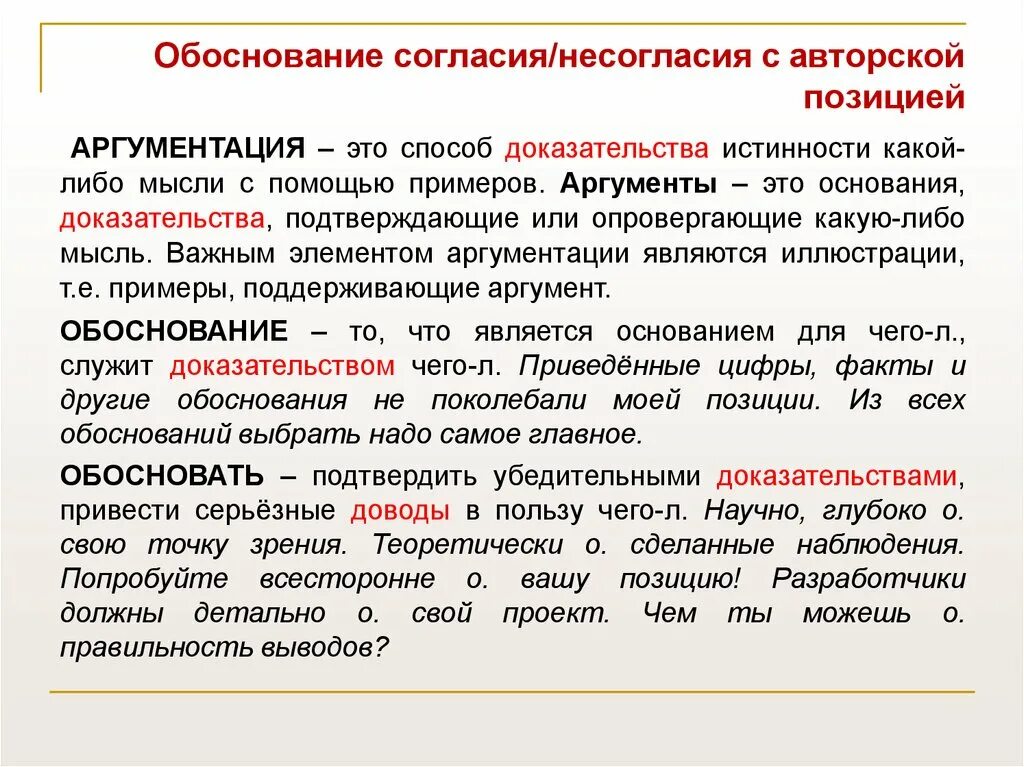 Обоснование согласия/несогласия с авторской позицией

АРГУМЕНТАЦИЯ – это способ доказательства истинности какой-либо мысли с помощью примеров. Аргументы – это основания, доказательства, подтверждающие или опровергающие какую-либо мысль. Важным элементом аргументации являются иллюстрации, т.е. примеры, поддерживающие аргумент.

ОБОСНОВАНИЕ – то, что является основанием для чего-л., служит доказательством чего-л. Приведённые цифры, факты и другие обоснования не поколебали моей позиции. Из всех обоснований выбрать надо самое главное.

ОБОСНОВАТЬ – подтвердить убедительными доказательствами, привести серьёзные доводы в пользу чего-л. Научно, глубоко о. свою точку зрения. Теоретически о. сделанные наблюдения. Попробуйте всесторонне о. вашу позицию! Разработчики должны детально о. свой проект. Чем ты можешь о. правильность выводов?